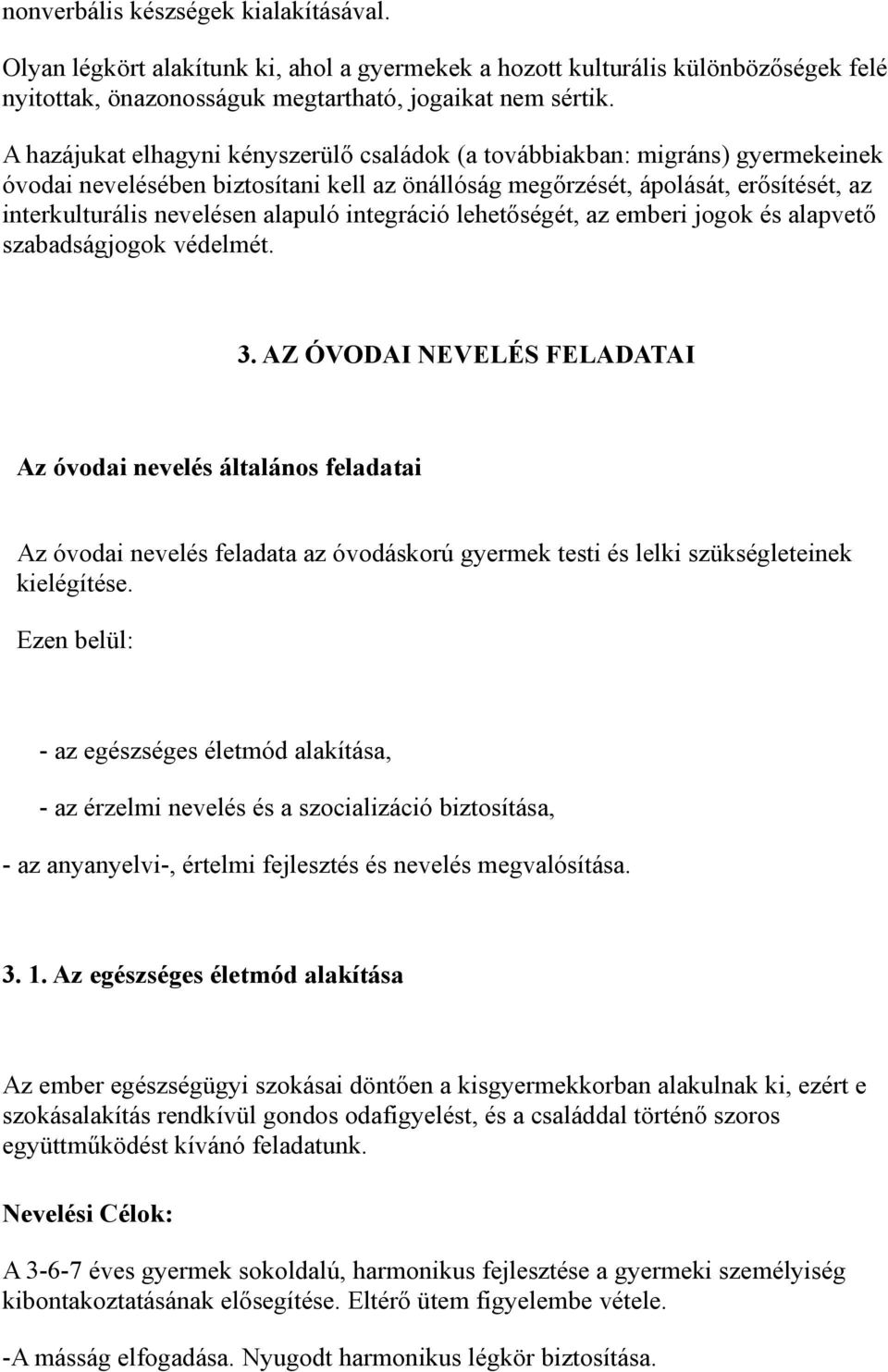 nonverbális készségek kialakításával.

Olyan légkört alakítunk ki, ahol a gyermekek a hozott kulturális különbözőségek felé nyitottak, önazonosságuk megtartható, jogaikat nem sértik.

A hazájukat elhagyni kényszerülő családok (a továbbiakban: migráns) gyermekeinek óvodai nevelésében biztosítani kell az önállóság megőrzését, ápolását, erősítését, az interkulturális nevelésen alapuló integráció lehetőségét, az emberi jogok és alapvető szabadságjogok védelmét.

3. AZ ÓVODAI NEVELÉS FELADATAI

Az óvodai nevelés általános feladatai

Az óvodai nevelés feladata az óvodáskorú gyermek testi és lelki szükségleteinek kielégítése.

Ezen belül:

- az egészséges életmód alakítása,

- az érzelmi nevelés és a szocializáció biztosítása,

- az anyanyelvi-, értelmi fejlesztés és nevelés megvalósítása.

3. 1. Az egészséges életmód alakítása

Az ember egészségügyi szokásai döntően a kisgyermekkorban alakulnak ki, ezért e szokásalakítás rendkívül gondos odafigyelést, és a családdal történő szoros együttműködést kívánó feladatunk.

Nevelési Célok:

A 3-6-7 éves gyermek sokoldalú, harmonikus fejlesztése a gyermeki személyiség kibontakoztatásának elősegítése. Eltérő ütem figyelembe vétele.

-A másság elfogadása. Nyugodt harmonikus légkör biztosítása.